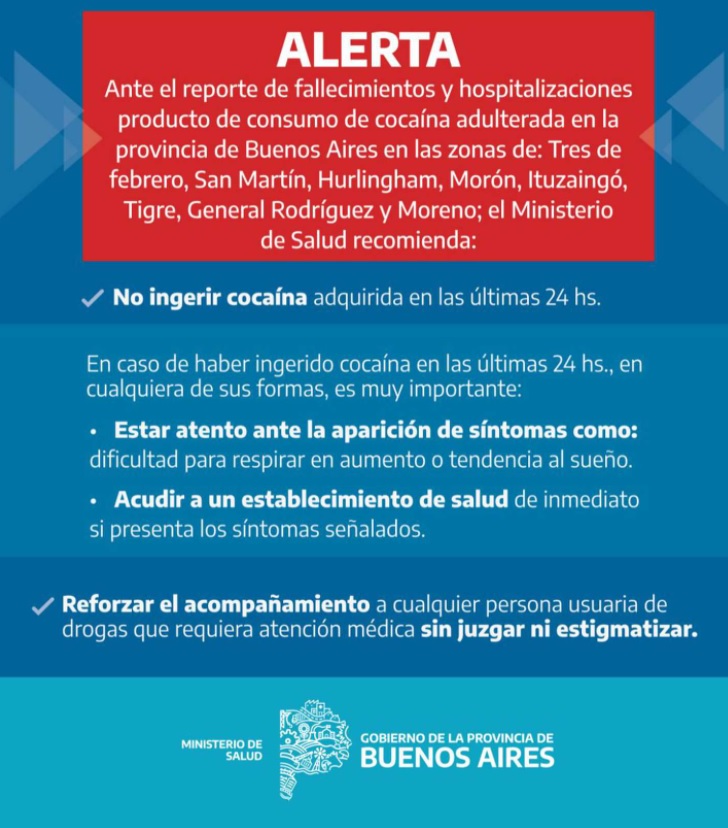 ALERTA

Ante el reporte de fallecimientos y hospitalizaciones producto de consumo de cocaína adulterada en la provincia de Buenos Aires en las zonas de: Tres de febrero, San Martín, Hurlingham, Morón, Ituzaingó, Tigre, General Rodríguez y Moreno; el Ministerio de Salud recomienda:

✓ No ingerir cocaína adquirida en las últimas 24 hs.

En caso de haber ingerido cocaína en las últimas 24 hs., en cualquiera de sus formas, es muy importante:

• Estar atento ante la aparición de síntomas como: dificultad para respirar en aumento o tendencia al sueño.

• Acudir a un establecimiento de salud de inmediato si presenta los síntomas señalados.

✓ Reforzar el acompañamiento a cualquier persona usuaria de drogas que requiera atención médica sin juzgar ni estigmatizar.

MINISTERIO DE
SALUD

GOBIERNO DE LA PROVINCIA DE
BUENOS AIRES